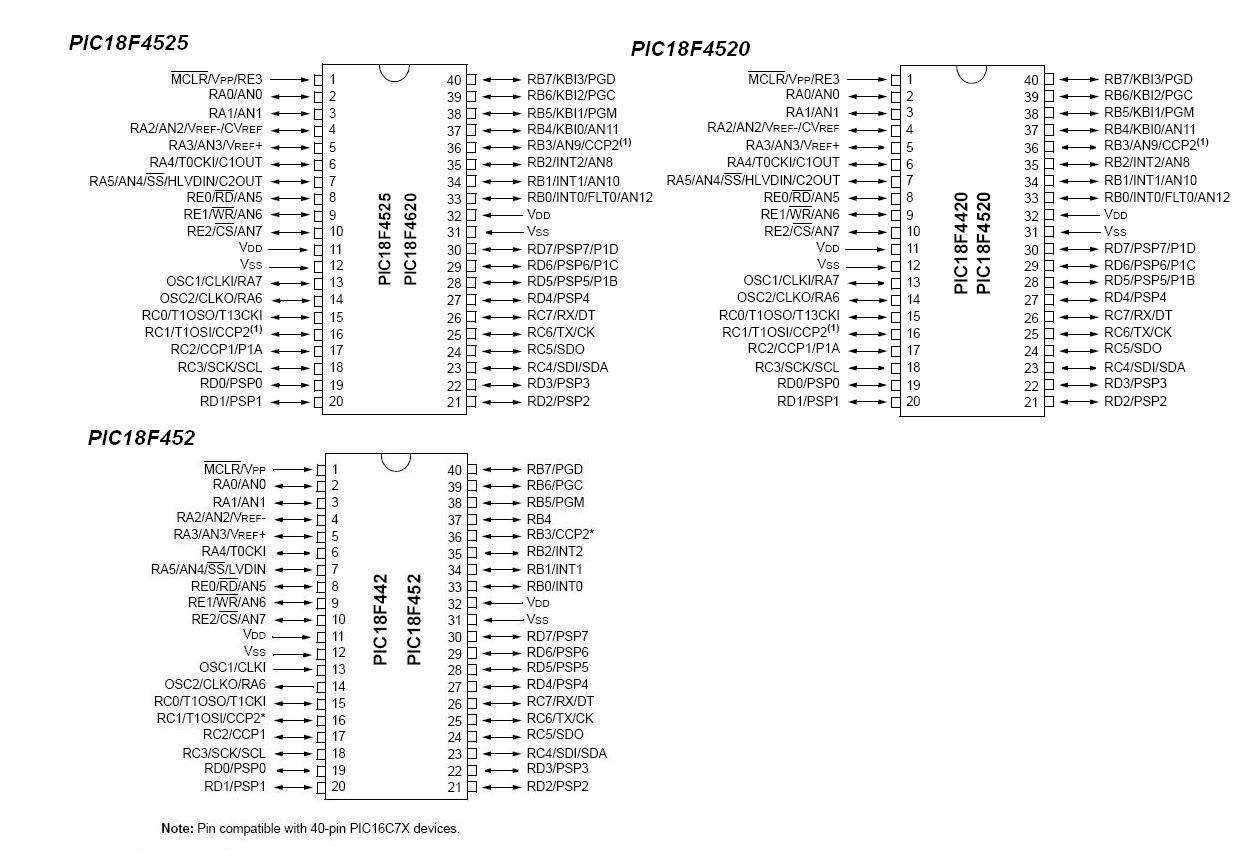 PIC18F4525

$\overline{MCLR}$/VPP/RE3 1
RA0/AN0 2
RA1/AN1 3
RA2/AN2/VREF-/CVREF 4
RA3/AN3/VREF+ 5
RA4/T0CKI/C1OUT 6
RA5/AN4/$\overline{SS}$/HLVDIN/C2OUT 7
RE0/$\overline{RD}$/AN5 8
RE1/$\overline{WR}$/AN6 9
RE2/$\overline{CS}$/AN7 10
VDD 11
VSS 12
OSC1/CLKI/RA7 13
OSC2/CLKO/RA6 14
RC0/T1OSO/T13CKI 15
RC1/T1OSI/CCP2$^{(1)}$ 16
RC2/CCP1/P1A 17
RC3/SCK/SCL 18
RD0/PSP0 19
RD1/PSP1 20

PIC18F4525
PIC18F4620

40 RB7/KBI3/PGD
39 RB6/KBI2/PGC
38 RB5/KBI1/PGM
37 RB4/KBI0/AN11
36 RB3/AN9/CCP2$^{(1)}$
35 RB2/INT2/AN8
34 RB1/INT1/AN10
33 RB0/INT0/FLT0/AN12
32 VDD
31 VSS
30 RD7/PSP7/P1D
29 RD6/PSP6/P1C
28 RD5/PSP5/P1B
27 RD4/PSP4
26 RC7/RX/DT
25 RC6/TX/CK
24 RC5/SDO
23 RC4/SDI/SDA
22 RD3/PSP3
21 RD2/PSP2

PIC18F4520

$\overline{MCLR}$/VPP/RE3 1
RA0/AN0 2
RA1/AN1 3
RA2/AN2/VREF-/CVREF 4
RA3/AN3/VREF+ 5
RA4/T0CKI/C1OUT 6
RA5/AN4/$\overline{SS}$/HLVDIN/C2OUT 7
RE0/$\overline{RD}$/AN5 8
RE1/$\overline{WR}$/AN6 9
RE2/$\overline{CS}$/AN7 10
VDD 11
VSS 12
OSC1/CLKI/RA7 13
OSC2/CLKO/RA6 14
RC0/T1OSO/T13CKI 15
RC1/T1OSI/CCP2$^{(1)}$ 16
RC2/CCP1/P1A 17
RC3/SCK/SCL 18
RD0/PSP0 19
RD1/PSP1 20

PIC18F4420
PIC18F4520

40 RB7/KBI3/PGD
39 RB6/KBI2/PGC
38 RB5/KBI1/PGM
37 RB4/KBI0/AN11
36 RB3/AN9/CCP2$^{(1)}$
35 RB2/INT2/AN8
34 RB1/INT1/AN10
33 RB0/INT0/FLT0/AN12
32 VDD
31 VSS
30 RD7/PSP7/P1D
29 RD6/PSP6/P1C
28 RD5/PSP5/P1B
27 RD4/PSP4
26 RC7/RX/DT
25 RC6/TX/CK
24 RC5/SDO
23 RC4/SDI/SDA
22 RD3/PSP3
21 RD2/PSP2

PIC18F452

$\overline{MCLR}$/VPP 1
RA0/AN0 2
RA1/AN1 3
RA2/AN2/VREF- 4
RA3/AN3/VREF+ 5
RA4/T0CKI 6
RA5/AN4/$\overline{SS}$/LVDIN 7
RE0/$\overline{RD}$/AN5 8
RE1/$\overline{WR}$/AN6 9
RE2/$\overline{CS}$/AN7 10
VDD 11
VSS 12
OSC1/CLKI 13
OSC2/CLKO/RA6 14
RC0/T1OSO/T1CKI 15
RC1/T1OSI/CCP2* 16
RC2/CCP1 17
RC3/SCK/SCL 18
RD0/PSP0 19
RD1/PSP1 20

PIC18F442
PIC18F452

40 RB7/PGD
39 RB6/PGC
38 RB5/PGM
37 RB4
36 RB3/CCP2*
35 RB2/INT2
34 RB1/INT1
33 RB0/INT0
32 VDD
31 VSS
30 RD7/PSP7
29 RD6/PSP6
28 RD5/PSP5
27 RD4/PSP4
26 RC7/RX/DT
25 RC6/TX/CK
24 RC5/SDO
23 RC4/SDI/SDA
22 RD3/PSP3
21 RD2/PSP2

Note: Pin compatible with 40-pin PIC16C7X devices.